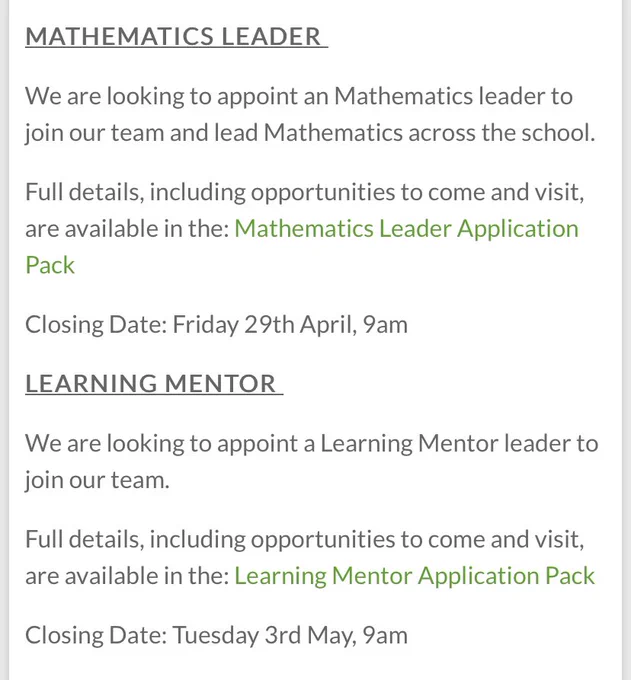 MATHEMATICS LEADER

We are looking to appoint an Mathematics leader to join our team and lead Mathematics across the school.

Full details, including opportunities to come and visit, are available in the: Mathematics Leader Application Pack

Closing Date: Friday 29th April, 9am

LEARNING MENTOR

We are looking to appoint a Learning Mentor leader to join our team.

Full details, including opportunities to come and visit, are available in the: Learning Mentor Application Pack

Closing Date: Tuesday 3rd May, 9am